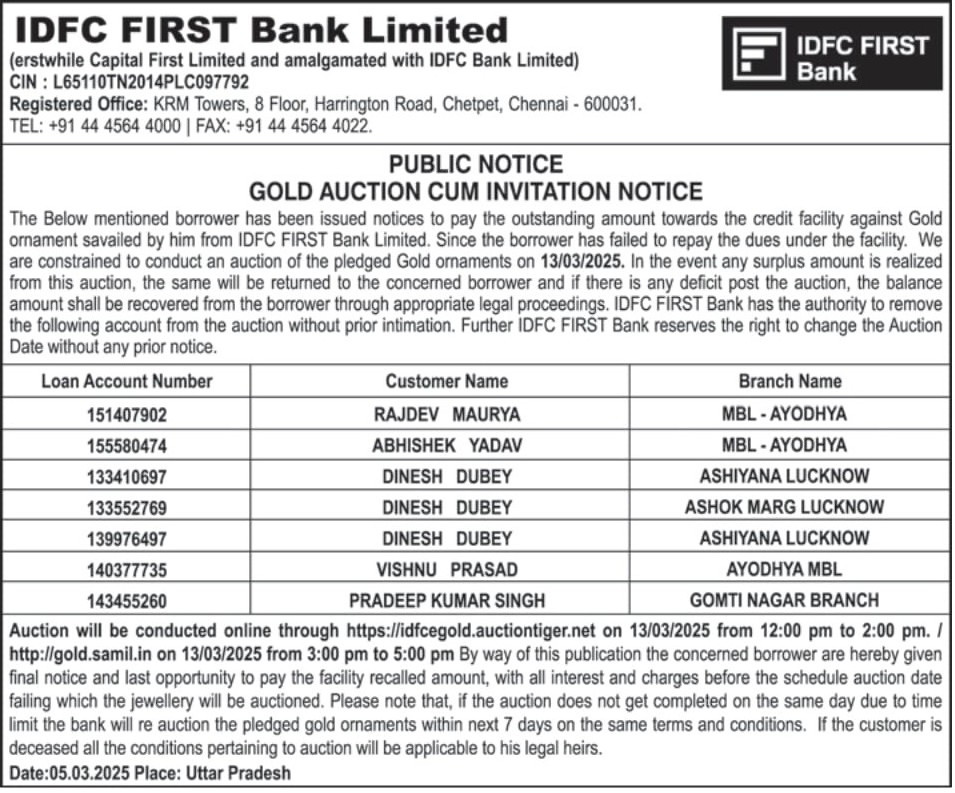 IDFC FIRST Bank Limited
(erstwhile Capital First Limited and amalgamated with IDFC Bank Limited)
CIN : L65110TN2014PLC097792
Registered Office: KRM Towers, 8 Floor, Harrington Road, Chetpet, Chennai - 600031.
TEL: +91 44 4564 4000 | FAX: +91 44 4564 4022.

IDFC FIRST Bank

PUBLIC NOTICE
GOLD AUCTION CUM INVITATION NOTICE

The Below mentioned borrower has been issued notices to pay the outstanding amount towards the credit facility against Gold ornament savailed by him from IDFC FIRST Bank Limited. Since the borrower has failed to repay the dues under the facility. We are constrained to conduct an auction of the pledged Gold ornaments on 13/03/2025. In the event any surplus amount is realized from this auction, the same will be returned to the concerned borrower and if there is any deficit post the auction, the balance amount shall be recovered from the borrower through appropriate legal proceedings. IDFC FIRST Bank has the authority to remove the following account from the auction without prior intimation. Further IDFC FIRST Bank reserves the right to change the Auction Date without any prior notice.

| Loan Account Number | Customer Name | Branch Name |
|---|---|---|
| 151407902 | RAJDEV MAURYA | MBL - AYODHYA |
| 155580474 | ABHISHEK YADAV | MBL - AYODHYA |
| 133410697 | DINESH DUBEY | ASHIYANA LUCKNOW |
| 133552769 | DINESH DUBEY | ASHOK MARG LUCKNOW |
| 139976497 | DINESH DUBEY | ASHIYANA LUCKNOW |
| 140377735 | VISHNU PRASAD | AYODHYA MBL |
| 143455260 | PRADEEP KUMAR SINGH | GOMTI NAGAR BRANCH |

Auction will be conducted online through https://idfcegold.auctiontiger.net on 13/03/2025 from 12:00 pm to 2:00 pm. / http://gold.samil.in on 13/03/2025 from 3:00 pm to 5:00 pm By way of this publication the concerned borrower are hereby given final notice and last opportunity to pay the facility recalled amount, with all interest and charges before the schedule auction date failing which the jewellery will be auctioned. Please note that, if the auction does not get completed on the same day due to time limit the bank will re auction the pledged gold ornaments within next 7 days on the same terms and conditions. If the customer is deceased all the conditions pertaining to auction will be applicable to his legal heirs.
Date:05.03.2025 Place: Uttar Pradesh